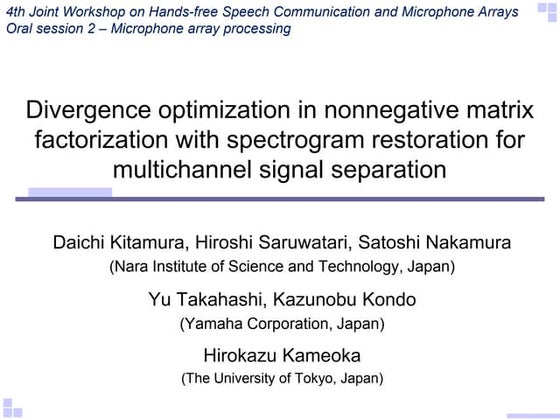 4th Joint Workshop on Hands-free Speech Communication and Microphone Arrays
Oral session 2 – Microphone array processing

Divergence optimization in nonnegative matrix factorization with spectrogram restoration for multichannel signal separation

Daichi Kitamura, Hiroshi Saruwatari, Satoshi Nakamura
(Nara Institute of Science and Technology, Japan)

Yu Takahashi, Kazunobu Kondo
(Yamaha Corporation, Japan)

Hirokazu Kameoka
(The University of Tokyo, Japan)